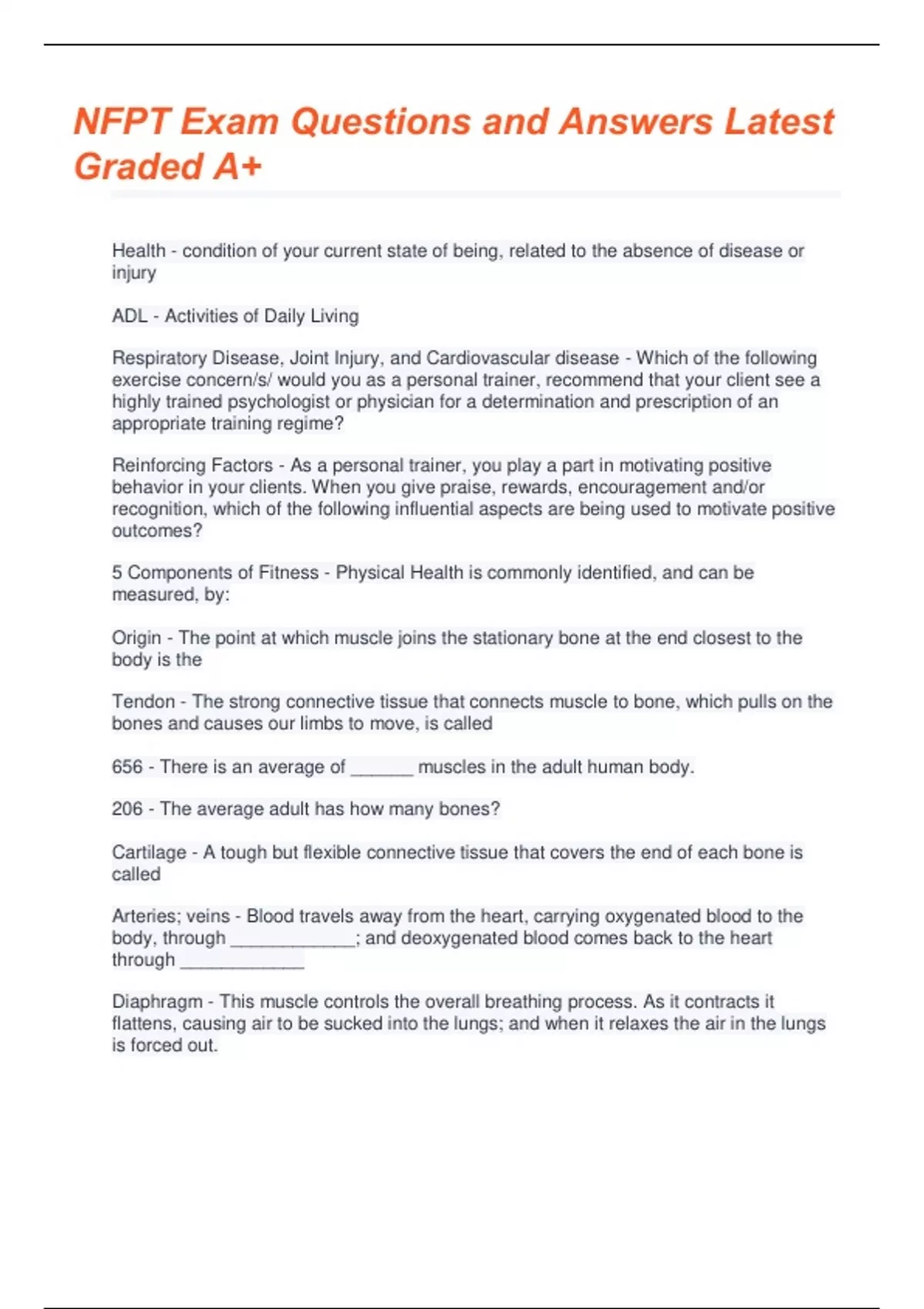 NFPT Exam Questions and Answers Latest Graded A+

Health - condition of your current state of being, related to the absence of disease or injury

ADL - Activities of Daily Living

Respiratory Disease, Joint Injury, and Cardiovascular disease - Which of the following exercise concern/s/ would you as a personal trainer, recommend that your client see a highly trained psychologist or physician for a determination and prescription of an appropriate training regime?

Reinforcing Factors - As a personal trainer, you play a part in motivating positive behavior in your clients. When you give praise, rewards, encouragement and/or recognition, which of the following influential aspects are being used to motivate positive outcomes?

5 Components of Fitness - Physical Health is commonly identified, and can be measured, by:

Origin - The point at which muscle joins the stationary bone at the end closest to the body is the

Tendon - The strong connective tissue that connects muscle to bone, which pulls on the bones and causes our limbs to move, is called

656 - There is an average of ______ muscles in the adult human body.

206 - The average adult has how many bones?

Cartilage - A tough but flexible connective tissue that covers the end of each bone is called

Arteries; veins - Blood travels away from the heart, carrying oxygenated blood to the body, through ____________; and deoxygenated blood comes back to the heart through ____________

Diaphragm - This muscle controls the overall breathing process. As it contracts it flattens, causing air to be sucked into the lungs; and when it relaxes the air in the lungs is forced out.